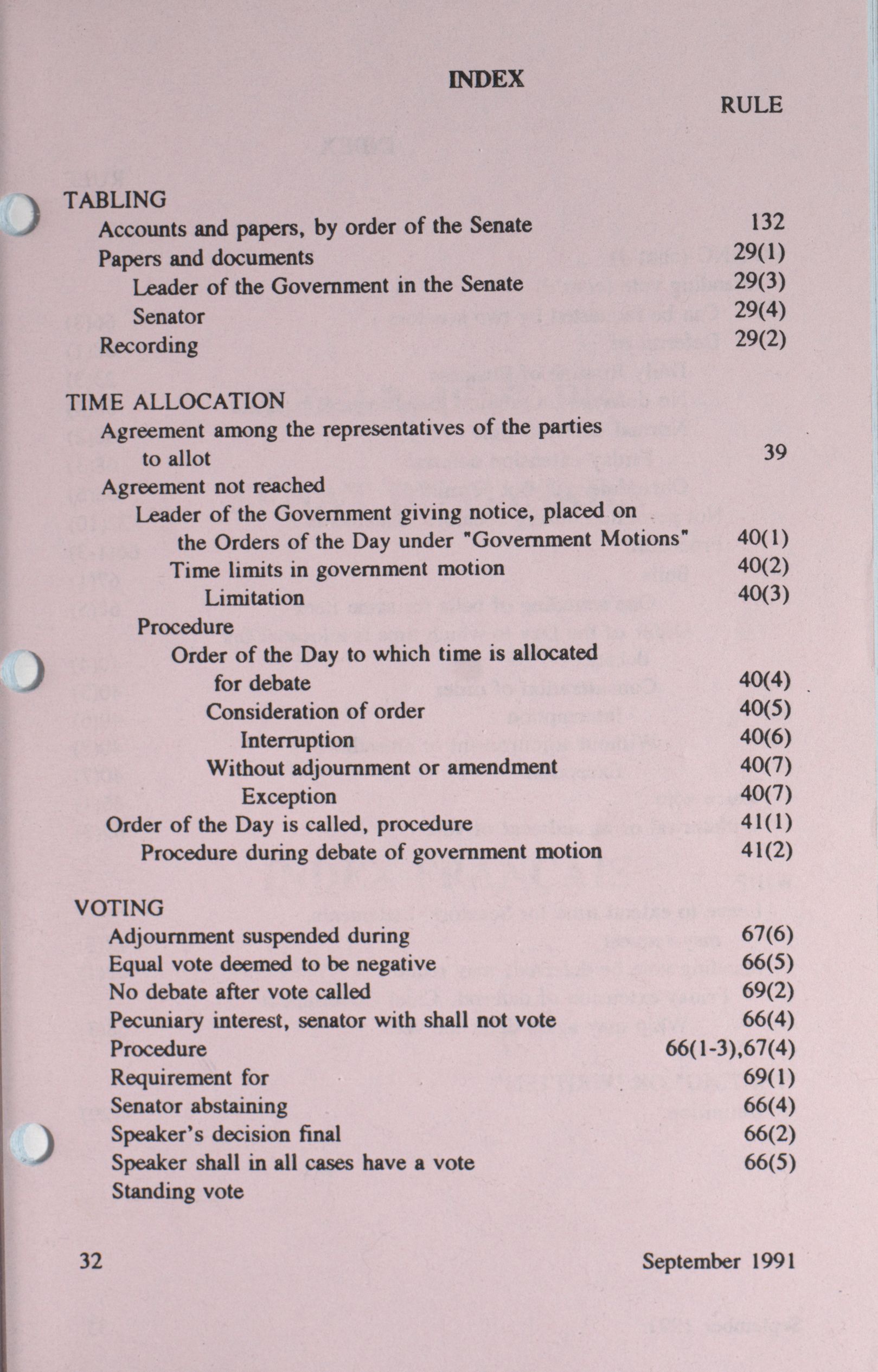 INDEX

RULE

TABLING
Accounts and papers, by order of the Senate 132
Papers and documents 29(1)
Leader of the Government in the Senate 29(3)
Senator 29(4)
Recording 29(2)

TIME ALLOCATION
Agreement among the representatives of the parties to allot 39
Agreement not reached
Leader of the Government giving notice, placed on the Orders of the Day under "Government Motions" 40(1)
Time limits in government motion 40(2)
Limitation 40(3)
Procedure
Order of the Day to which time is allocated for debate 40(4)
Consideration of order 40(5)
Interruption 40(6)
Without adjournment or amendment 40(7)
Exception 40(7)
Order of the Day is called, procedure 41(1)
Procedure during debate of government motion 41(2)

VOTING
Adjournment suspended during 67(6)
Equal vote deemed to be negative 66(5)
No debate after vote called 69(2)
Pecuniary interest, senator with shall not vote 66(4)
Procedure 66(1-3),67(4)
Requirement for 69(1)
Senator abstaining 66(4)
Speaker's decision final 66(2)
Speaker shall in all cases have a vote 66(5)
Standing vote

32 September 1991